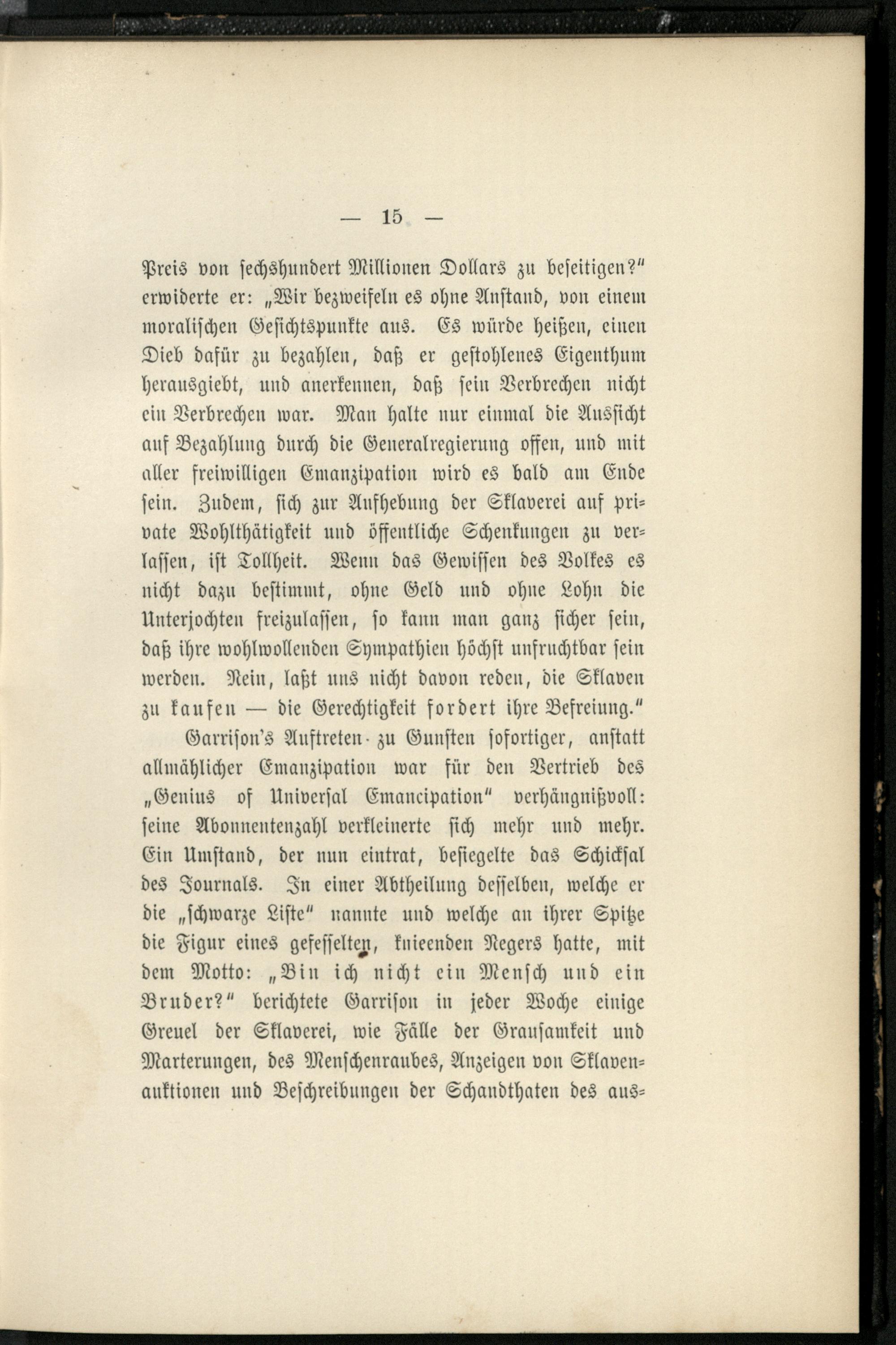 — 15 —

Preis von sechshundert Millionen Dollars zu beseitigen?" erwiderte er: „Wir bezweifeln es ohne Anstand, von einem moralischen Gesichtspunkte aus. Es würde heißen, einen Dieb dafür zu bezahlen, daß er gestohlenes Eigenthum herausgiebt, und anerkennen, daß sein Verbrechen nicht ein Verbrechen war. Man halte nur einmal die Aussicht auf Bezahlung durch die Generalregierung offen, und mit aller freiwilligen Emanzipation wird es bald am Ende sein. Zudem, sich zur Aufhebung der Sklaverei auf private Wohlthätigkeit und öffentliche Schenkungen zu verlassen, ist Tollheit. Wenn das Gewissen des Volkes es nicht dazu bestimmt, ohne Geld und ohne Lohn die Unterjochten freizulassen, so kann man ganz sicher sein, daß ihre wohlwollenden Sympathien höchst unfruchtbar sein werden. Nein, laßt uns nicht davon reden, die Sklaven zu kaufen — die Gerechtigkeit fordert ihre Befreiung."

Garrison's Auftreten zu Gunsten sofortiger, anstatt allmählicher Emanzipation war für den Vertrieb des „Genius of Universal Emancipation" verhängnißvoll: seine Abonnentenzahl verkleinerte sich mehr und mehr. Ein Umstand, der nun eintrat, besiegelte das Schicksal des Journals. In einer Abtheilung desselben, welche er die „schwarze Liste" nannte und welche an ihrer Spitze die Figur eines gefesselten, knieenden Negers hatte, mit dem Motto: „Bin ich nicht ein Mensch und ein Bruder?" berichtete Garrison in jeder Woche einige Greuel der Sklaverei, wie Fälle der Grausamkeit und Marterungen, des Menschenraubes, Anzeigen von Sklavenauktionen und Beschreibungen der Schandthaten des aus=